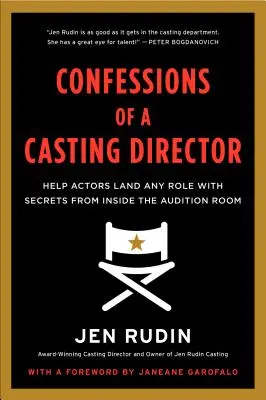 "Jen Rudin is as good as it gets in the casting department. She has a great eye for talent!" — PETER BOGDANOVICH

CONFESSIONS OF A CASTING DIRECTOR

HELP ACTORS LAND ANY ROLE WITH SECRETS FROM INSIDE THE AUDITION ROOM

JEN RUDIN

Award-Winning Casting Director and Owner of Jen Rudin Casting

WITH A FOREWORD BY JANEANE GAROFALO